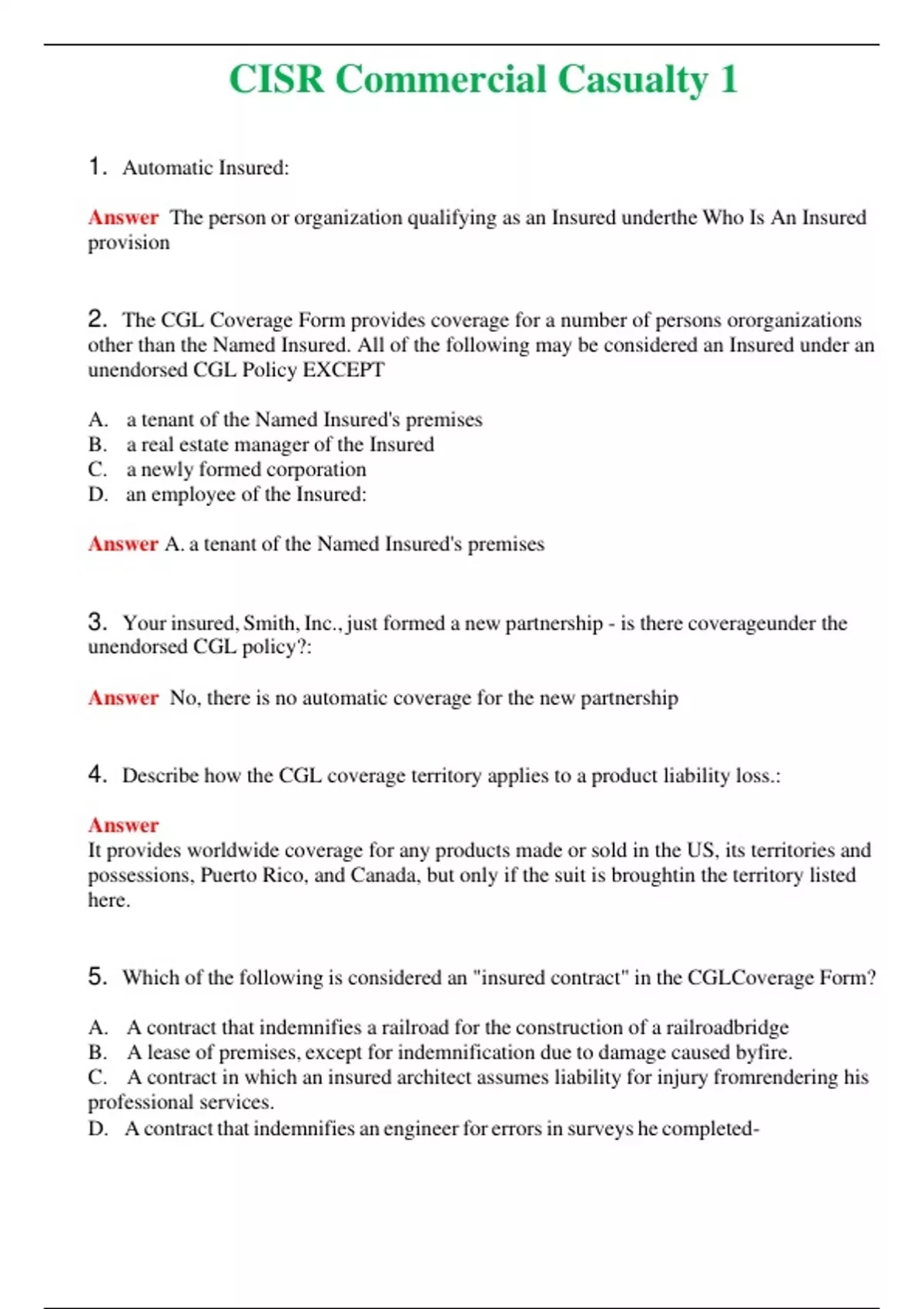 CISR Commercial Casualty 1

1. Automatic Insured:

Answer The person or organization qualifying as an Insured underthe Who Is An Insured provision

2. The CGL Coverage Form provides coverage for a number of persons ororganizations other than the Named Insured. All of the following may be considered an Insured under an unendorsed CGL Policy EXCEPT

A. a tenant of the Named Insured's premises
B. a real estate manager of the Insured
C. a newly formed corporation
D. an employee of the Insured:

Answer A. a tenant of the Named Insured's premises

3. Your insured, Smith, Inc., just formed a new partnership - is there coverageunder the unendorsed CGL policy?:

Answer No, there is no automatic coverage for the new partnership

4. Describe how the CGL coverage territory applies to a product liability loss.:

Answer
It provides worldwide coverage for any products made or sold in the US, its territories and possessions, Puerto Rico, and Canada, but only if the suit is broughtin the territory listed here.

5. Which of the following is considered an "insured contract" in the CGLCoverage Form?

A. A contract that indemnifies a railroad for the construction of a railroadbridge
B. A lease of premises, except for indemnification due to damage caused byfire.
C. A contract in which an insured architect assumes liability for injury fromrendering his professional services.
D. A contract that indemnifies an engineer for errors in surveys he completed-